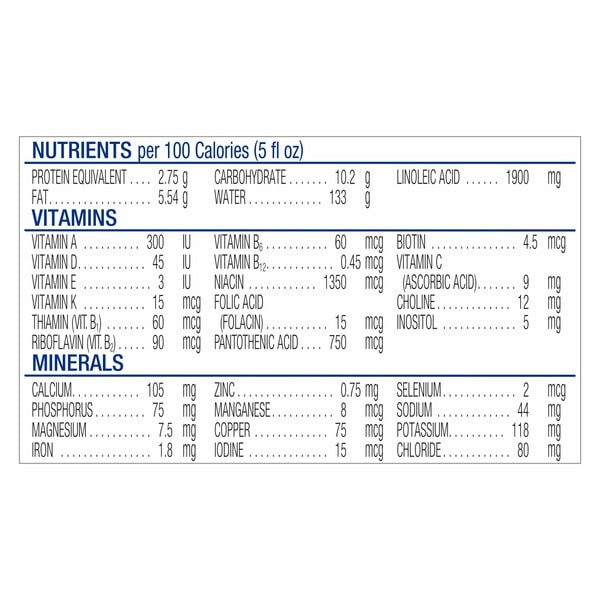 NUTRIENTS per 100 Calories (5 fl oz)

PROTEIN EQUIVALENT 2.75 g
FAT 5.54 g

CARBOHYDRATE 10.2 g
WATER 133 g

LINOLEIC ACID 1900 mg

VITAMINS

VITAMIN A 300 IU
VITAMIN D 45 IU
VITAMIN E 3 IU
VITAMIN K 15 mcg
THIAMIN (VIT. $B_1$) 60 mcg
RIBOFLAVIN (VIT. $B_2$) 90 mcg

VITAMIN $B_6$ 60 mcg
VITAMIN $B_{12}$ 0.45 mcg
NIACIN 1350 mcg
FOLIC ACID
(FOLACIN) 15 mcg
PANTOTHENIC ACID 750 mcg

BIOTIN 4.5 mcg
VITAMIN C
(ASCORBIC ACID) 9 mg
CHOLINE 12 mg
INOSITOL 5 mg

MINERALS

CALCIUM 105 mg
PHOSPHORUS 75 mg
MAGNESIUM 7.5 mg
IRON 1.8 mg

ZINC 0.75 mg
MANGANESE 8 mcg
COPPER 75 mcg
IODINE 15 mcg

SELENIUM 2 mcg
SODIUM 44 mg
POTASSIUM 118 mg
CHLORIDE 80 mg